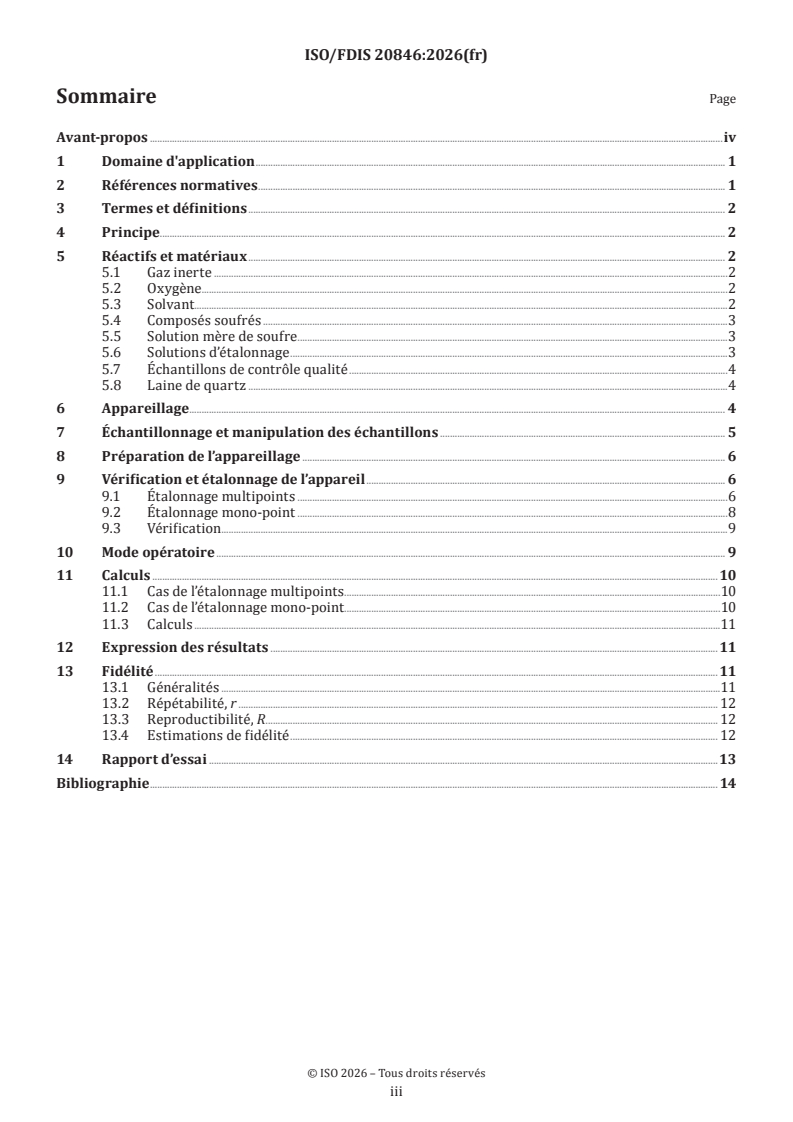 ISO/FDIS 20846:2026(fr)

Sommaire

Page

Avant-propos iv

1 Domaine d'application 1

2 Références normatives 1

3 Termes et définitions 2

4 Principe 2

5 Réactifs et matériaux 2
5.1 Gaz inerte 2
5.2 Oxygène 2
5.3 Solvant 2
5.4 Composés soufrés 3
5.5 Solution mère de soufre 3
5.6 Solutions d'étalonnage 3
5.7 Échantillons de contrôle qualité 4
5.8 Laine de quartz 4

6 Appareillage 4

7 Échantillonnage et manipulation des échantillons 5

8 Préparation de l'appareillage 6

9 Vérification et étalonnage de l'appareil 6
9.1 Étalonnage multipoints 6
9.2 Étalonnage mono-point 8
9.3 Vérification 9

10 Mode opératoire 9

11 Calculs 10
11.1 Cas de l'étalonnage multipoints 10
11.2 Cas de l'étalonnage mono-point 10
11.3 Calculs 11

12 Expression des résultats 11

13 Fidélité 11
13.1 Généralités 11
13.2 Répétabilité, $r$ 12
13.3 Reproductibilité, $R$ 12
13.4 Estimations de fidélité 12

14 Rapport d'essai 13

Bibliographie 14

© ISO 2026 – Tous droits réservés
iii